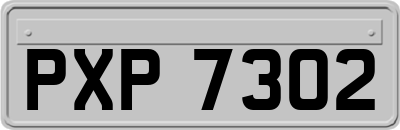 PXP 7302